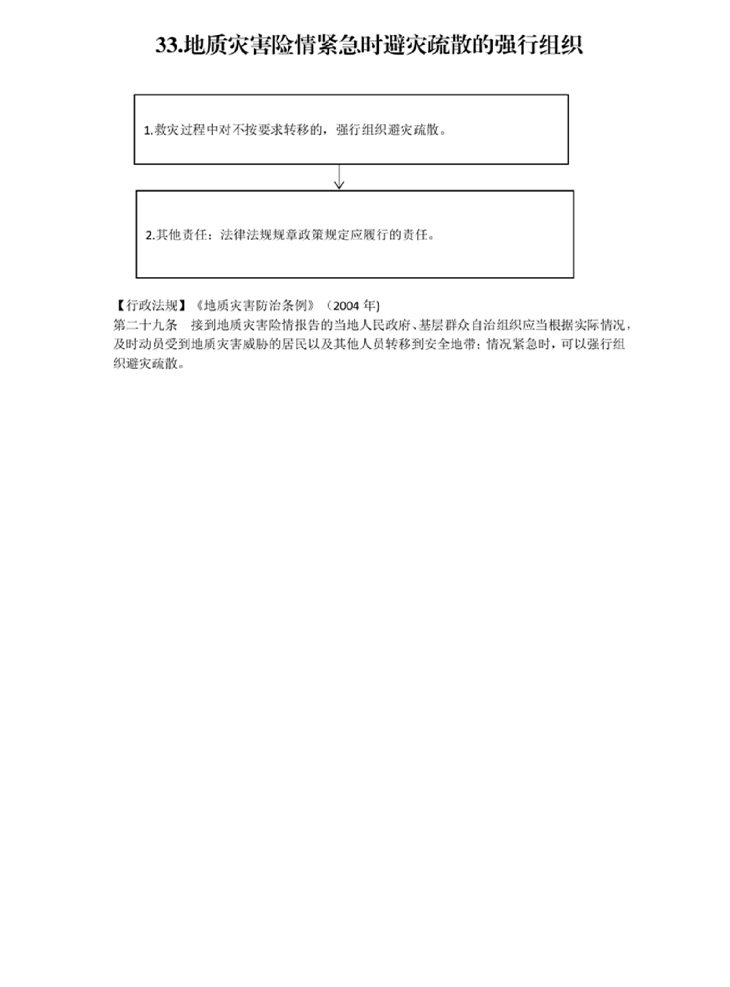 33.地质灾害险情紧急时避灾疏散的强行组织

1.救灾过程中对不按要求转移的，强行组织避灾疏散。

2.其他责任：法律法规规章政策规定应履行的责任。

【行政法规】《地质灾害防治条例》（2004 年）
第二十九条　接到地质灾害险情报告的当地人民政府、基层群众自治组织应当根据实际情况，及时动员受到地质灾害威胁的居民以及其他人员转移到安全地带；情况紧急时，可以强行组织避灾疏散。